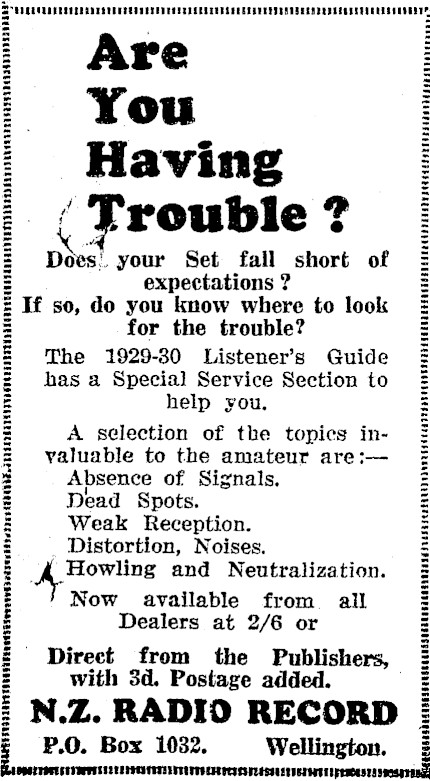 Are You Having Trouble?

Does your Set fall short of expectations?
If so, do you know where to look for the trouble?

The 1929-30 Listener's Guide has a Special Service Section to help you.

A selection of the topics invaluable to the amateur are:—
Absence of Signals.
Dead Spots.
Weak Reception.
Distortion, Noises.
Howling and Neutralization.

Now available from all Dealers at 2/6 or

Direct from the Publishers, with 3d. Postage added.

N.Z. RADIO RECORD

P.O. Box 1032. Wellington.